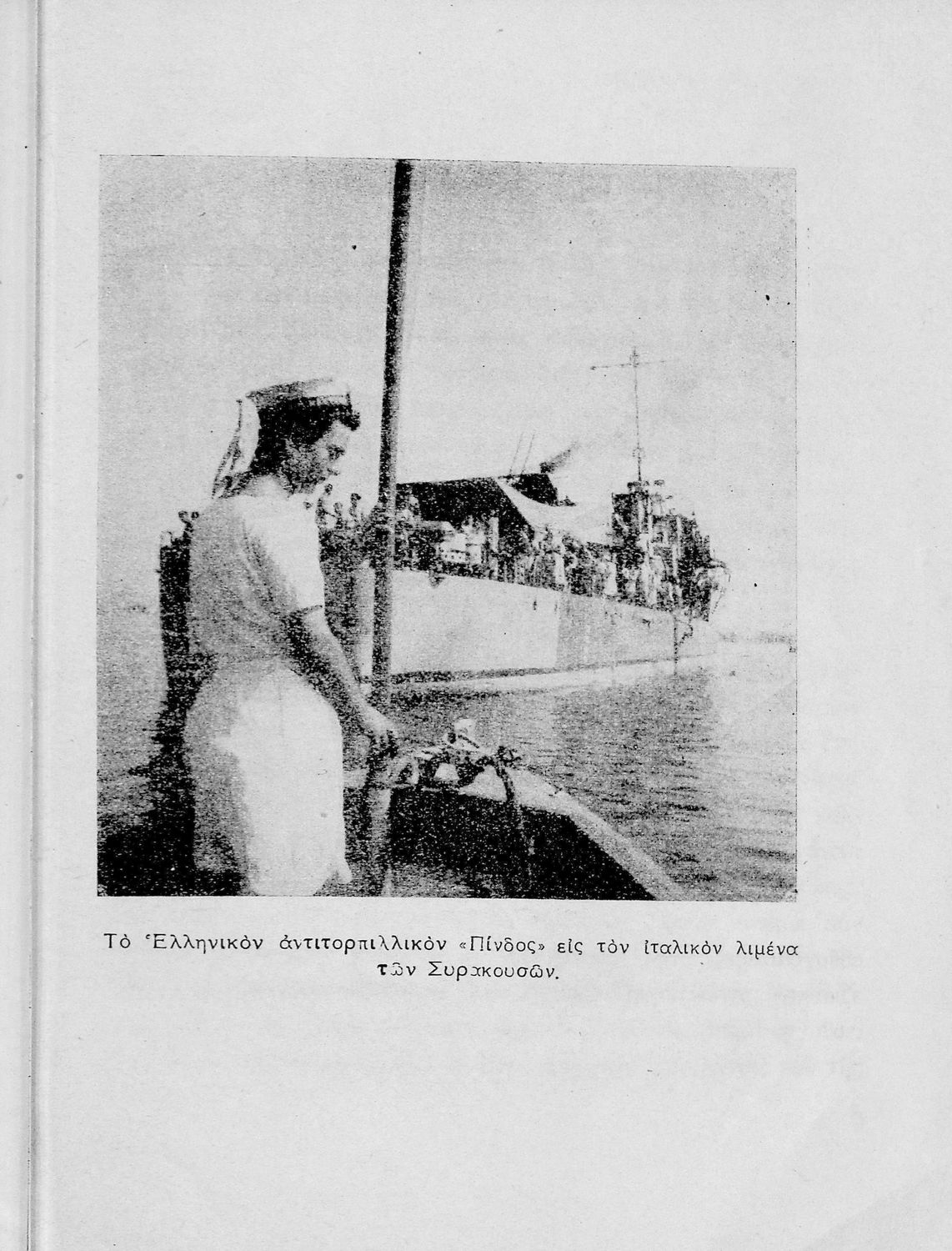 Τὸ Ἑλληνικὸν ἀντιτορπιλλικὸν «Πίνδος» εἰς τὸν ἰταλικὸν λιμένα τῶν Συρακουσῶν.